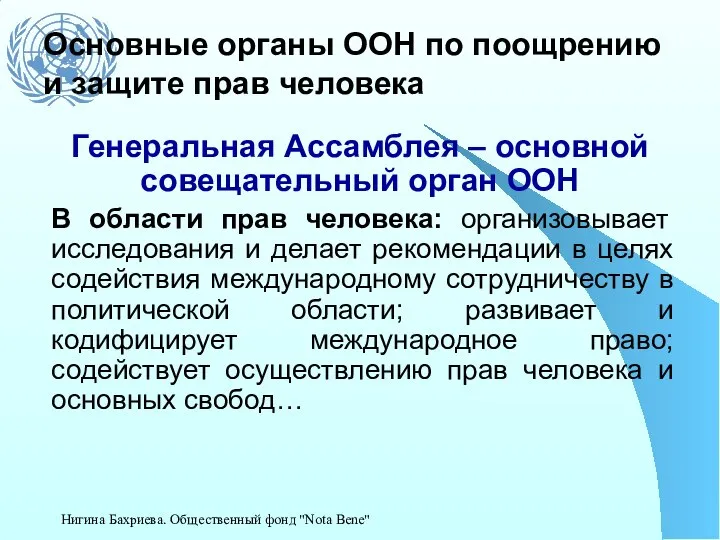 Основные органы ООН по поощрению и защите прав человека

Генеральная Ассамблея – основной совещательный орган ООН

В области прав человека: организовывает исследования и делает рекомендации в целях содействия международному сотрудничеству в политической области; развивает и кодифицирует международное право; содействует осуществлению прав человека и основных свобод…

Нигина Бахриева. Общественный фонд "Nota Bene"